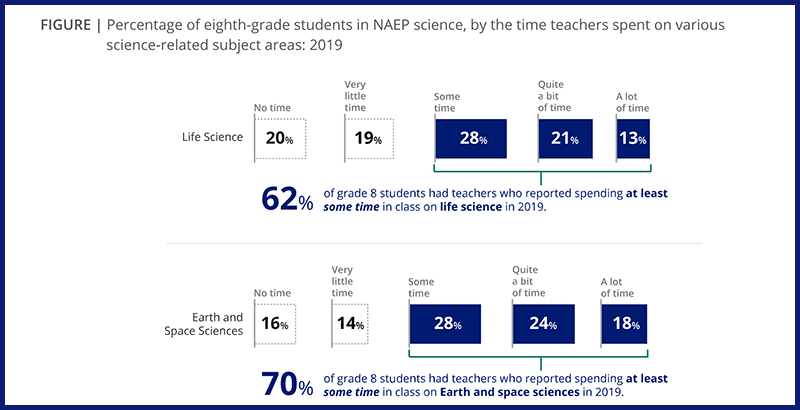 FIGURE | Percentage of eighth-grade students in NAEP science, by the time teachers spent on various science-related subject areas: 2019

Life Science

No time
20%

Very little time
19%

Some time
28%

Quite a bit of time
21%

A lot of time
13%

62% of grade 8 students had teachers who reported spending at least some time in class on life science in 2019.

Earth and Space Sciences

No time
16%

Very little time
14%

Some time
28%

Quite a bit of time
24%

A lot of time
18%

70% of grade 8 students had teachers who reported spending at least some time in class on Earth and space sciences in 2019.